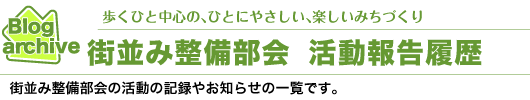 Blog archive

歩くひと中心の、ひとにやさしい、楽しいみちづくり

街並み整備部会　活動報告履歴

街並み整備部会の活動の記録やお知らせの一覧です。